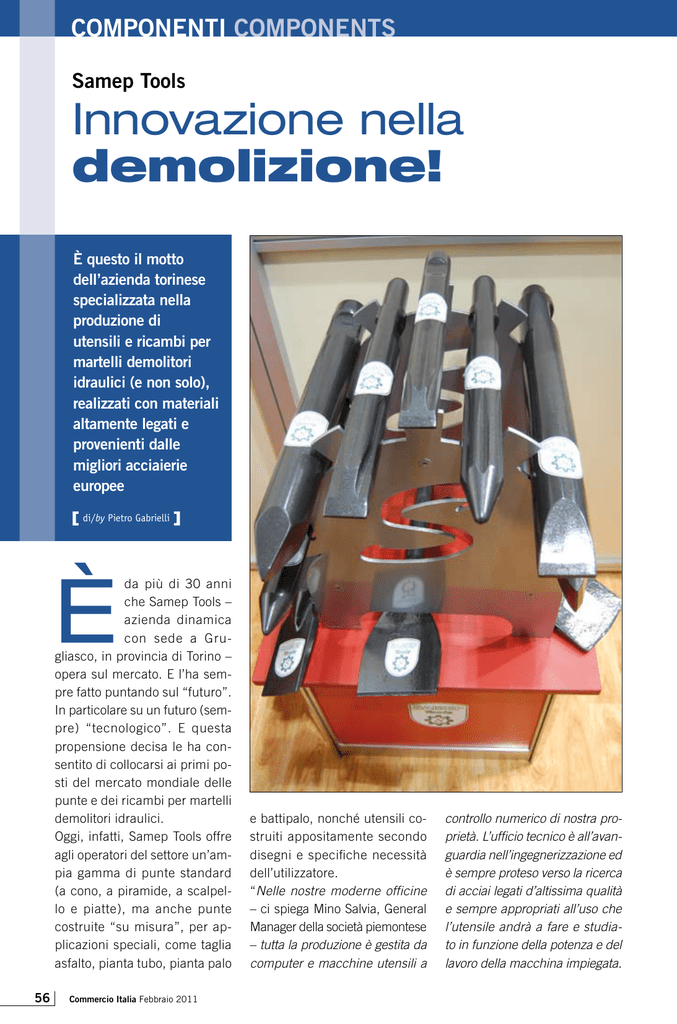 COMPONENTI COMPONENTS

Samep Tools

Innovazione nella demolizione!

È questo il motto dell'azienda torinese specializzata nella produzione di utensili e ricambi per martelli demolitori idraulici (e non solo), realizzati con materiali altamente legati e provenienti dalle migliori acciaierie europee

[ di/by Pietro Gabrielli ]

È da più di 30 anni che Samep Tools – azienda dinamica con sede a Grugliasco, in provincia di Torino – opera sul mercato. E l'ha sempre fatto puntando sul "futuro". In particolare su un futuro (sempre) "tecnologico". E questa propensione decisa le ha consentito di collocarsi ai primi posti del mercato mondiale delle punte e dei ricambi per martelli demolitori idraulici.

Oggi, infatti, Samep Tools offre agli operatori del settore un'ampia gamma di punte standard (a cono, a piramide, a scalpello e piatte), ma anche punte costruite "su misura", per applicazioni speciali, come taglia asfalto, pianta tubo, pianta palo e battipalo, nonché utensili costruiti appositamente secondo disegni e specifiche necessità dell'utilizzatore.

"Nelle nostre moderne officine – ci spiega Mino Salvia, General Manager della società piemontese – tutta la produzione è gestita da computer e macchine utensili a controllo numerico di nostra proprietà. L'ufficio tecnico è all'avanguardia nell'ingegnerizzazione ed è sempre proteso verso la ricerca di acciai legati d'altissima qualità e sempre appropriati all'uso che l'utensile andrà a fare e studiato in funzione della potenza e del lavoro della macchina impiegata.

56 Commercio Italia Febbraio 2011